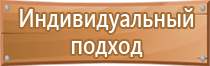 Индивидуальный подход